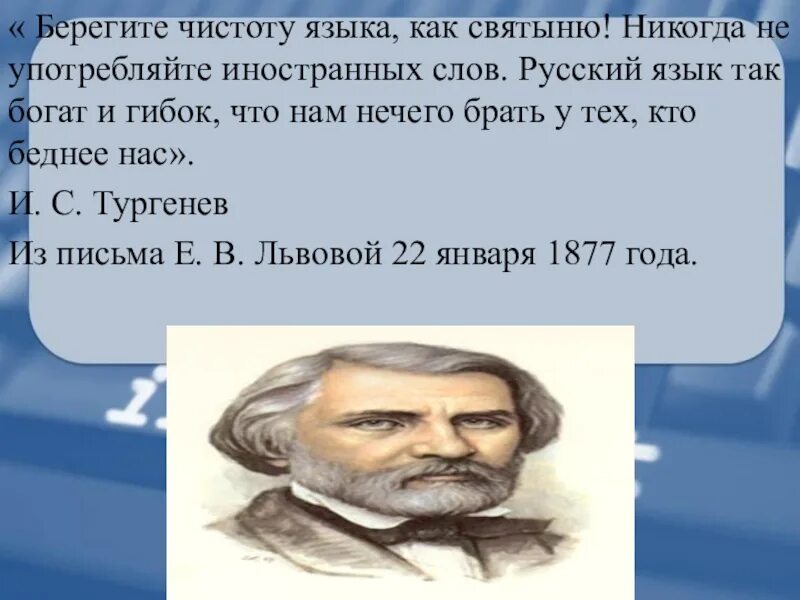 « Берегите чистоту языка, как святыню! Никогда не употребляйте иностранных слов. Русский язык так богат и гибок, что нам нечего брать у тех, кто беднее нас».

И. С. Тургенев

Из письма Е. В. Львовой 22 января 1877 года.